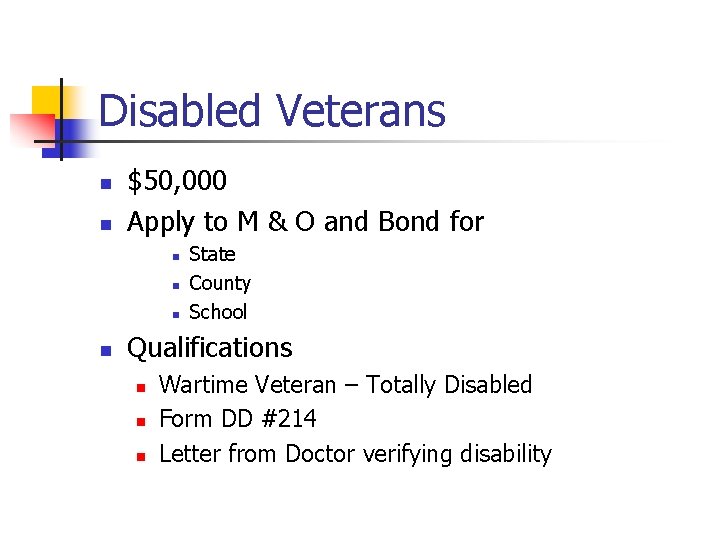 Disabled Veterans

- \$50,000
- Apply to M & O and Bond for
    - State
    - County
    - School
- Qualifications
    - Wartime Veteran – Totally Disabled
    - Form DD #214
    - Letter from Doctor verifying disability